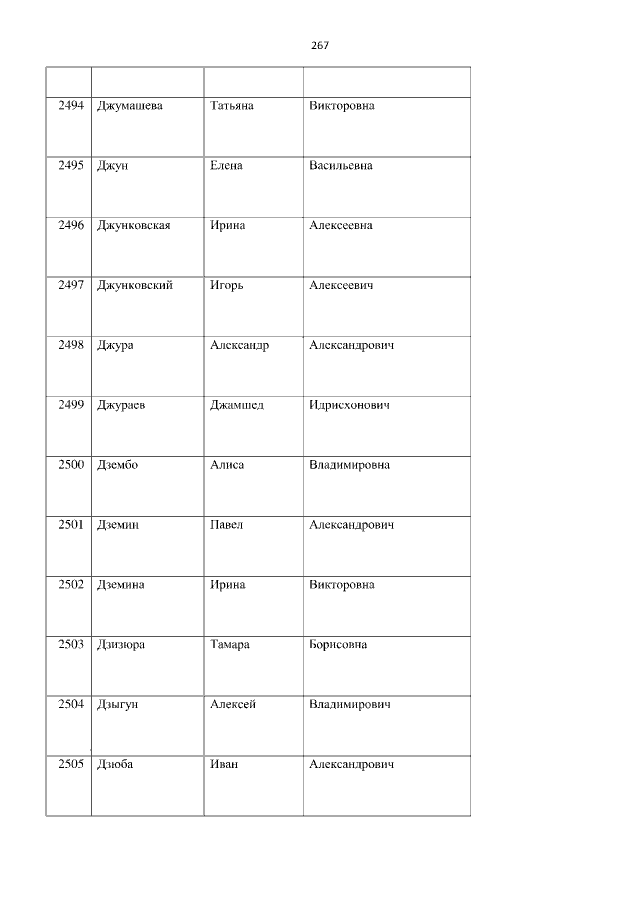 267

|  |  |  |  |
|---|---|---|---|
| 2494 | Джумашева | Татьяна | Викторовна |
| 2495 | Джун | Елена | Васильевна |
| 2496 | Джунковская | Ирина | Алексеевна |
| 2497 | Джунковский | Игорь | Алексеевич |
| 2498 | Джура | Александр | Александрович |
| 2499 | Джураев | Джамшед | Идрисхонович |
| 2500 | Дзембо | Алиса | Владимировна |
| 2501 | Дземин | Павел | Александрович |
| 2502 | Дземина | Ирина | Викторовна |
| 2503 | Дзизюра | Тамара | Борисовна |
| 2504 | Дзыгун | Алексей | Владимирович |
| 2505 | Дзюба | Иван | Александрович |